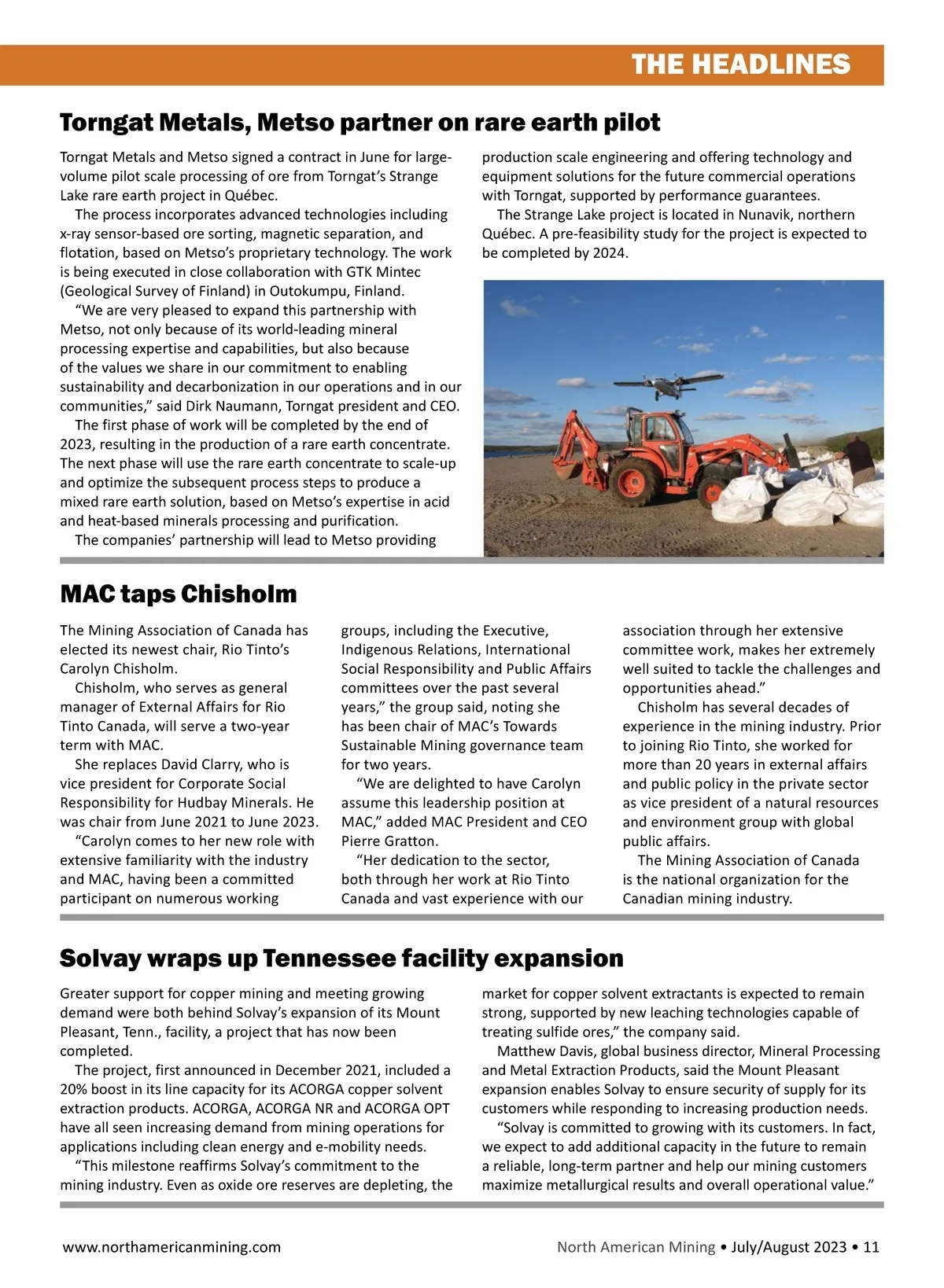 THE HEADLINES

Torngat Metals, Metso partner on rare earth pilot

Torngat Metals and Metso signed a contract in June for large-volume pilot scale processing of ore from Torngat's Strange Lake rare earth project in Québec.

The process incorporates advanced technologies including x-ray sensor-based ore sorting, magnetic separation, and flotation, based on Metso's proprietary technology. The work is being executed in close collaboration with GTK Mintec (Geological Survey of Finland) in Outokumpu, Finland.

"We are very pleased to expand this partnership with Metso, not only because of its world-leading mineral processing expertise and capabilities, but also because of the values we share in our commitment to enabling sustainability and decarbonization in our operations and in our communities," said Dirk Naumann, Torngat president and CEO.

The first phase of work will be completed by the end of 2023, resulting in the production of a rare earth concentrate. The next phase will use the rare earth concentrate to scale-up and optimize the subsequent process steps to produce a mixed rare earth solution, based on Metso's expertise in acid and heat-based minerals processing and purification.

The companies' partnership will lead to Metso providing production scale engineering and offering technology and equipment solutions for the future commercial operations with Torngat, supported by performance guarantees.

The Strange Lake project is located in Nunavik, northern Québec. A pre-feasibility study for the project is expected to be completed by 2024.

MAC taps Chisholm

The Mining Association of Canada has elected its newest chair, Rio Tinto's Carolyn Chisholm.

Chisholm, who serves as general manager of External Affairs for Rio Tinto Canada, will serve a two-year term with MAC.

She replaces David Clarry, who is vice president for Corporate Social Responsibility for Hudbay Minerals. He was chair from June 2021 to June 2023.

"Carolyn comes to her new role with extensive familiarity with the industry and MAC, having been a committed participant on numerous working groups, including the Executive, Indigenous Relations, International Social Responsibility and Public Affairs committees over the past several years," the group said, noting she has been chair of MAC's Towards Sustainable Mining governance team for two years.

"We are delighted to have Carolyn assume this leadership position at MAC," added MAC President and CEO Pierre Gratton.

"Her dedication to the sector, both through her work at Rio Tinto Canada and vast experience with our association through her extensive committee work, makes her extremely well suited to tackle the challenges and opportunities ahead."

Chisholm has several decades of experience in the mining industry. Prior to joining Rio Tinto, she worked for more than 20 years in external affairs and public policy in the private sector as vice president of a natural resources and environment group with global public affairs.

The Mining Association of Canada is the national organization for the Canadian mining industry.

Solvay wraps up Tennessee facility expansion

Greater support for copper mining and meeting growing demand were both behind Solvay's expansion of its Mount Pleasant, Tenn., facility, a project that has now been completed.

The project, first announced in December 2021, included a 20% boost in its line capacity for its ACORGA copper solvent extraction products. ACORGA, ACORGA NR and ACORGA OPT have all seen increasing demand from mining operations for applications including clean energy and e-mobility needs.

"This milestone reaffirms Solvay's commitment to the mining industry. Even as oxide ore reserves are depleting, the market for copper solvent extractants is expected to remain strong, supported by new leaching technologies capable of treating sulfide ores," the company said.

Matthew Davis, global business director, Mineral Processing and Metal Extraction Products, said the Mount Pleasant expansion enables Solvay to ensure security of supply for its customers while responding to increasing production needs.

"Solvay is committed to growing with its customers. In fact, we expect to add additional capacity in the future to remain a reliable, long-term partner and help our mining customers maximize metallurgical results and overall operational value."

www.northamericanmining.com North American Mining • July/August 2023 • 11